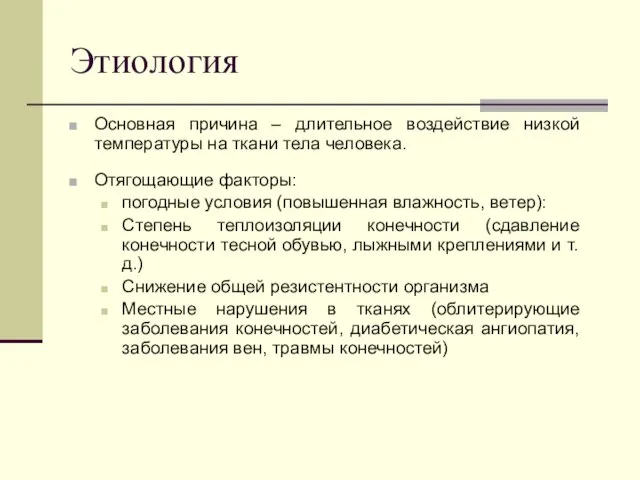 Этиология

Основная причина – длительное воздействие низкой температуры на ткани тела человека.

Отягощающие факторы:

погодные условия (повышенная влажность, ветер):

Степень теплоизоляции конечности (сдавление конечности тесной обувью, лыжными креплениями и т. д.)

Снижение общей резистентности организма

Местные нарушения в тканях (облитерирующие заболевания конечностей, диабетическая ангиопатия, заболевания вен, травмы конечностей)